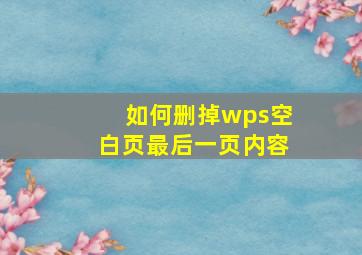 如何删掉wps空白页最后一页内容